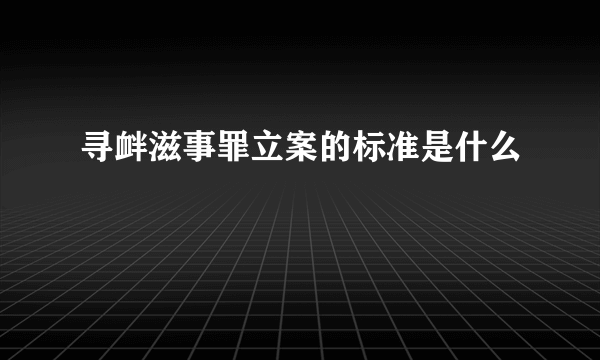 寻衅滋事罪立案的标准是什么